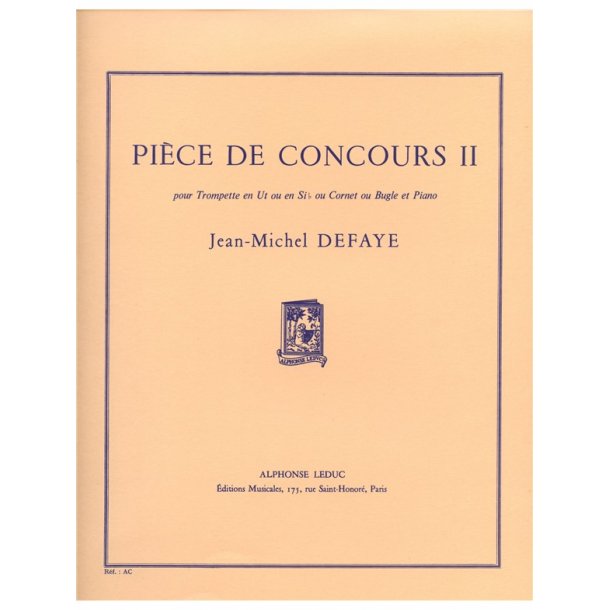 PIÈCE DE CONCOURS II

pour Trompette en Ut ou en Si♭ ou Cornet ou Bugle et Piano

Jean-Michel DEFAYE

ALPHONSE LEDUC

ALPHONSE LEDUC
Éditions Musicales, 175, rue Saint-Honoré, Paris

Réf. : AC